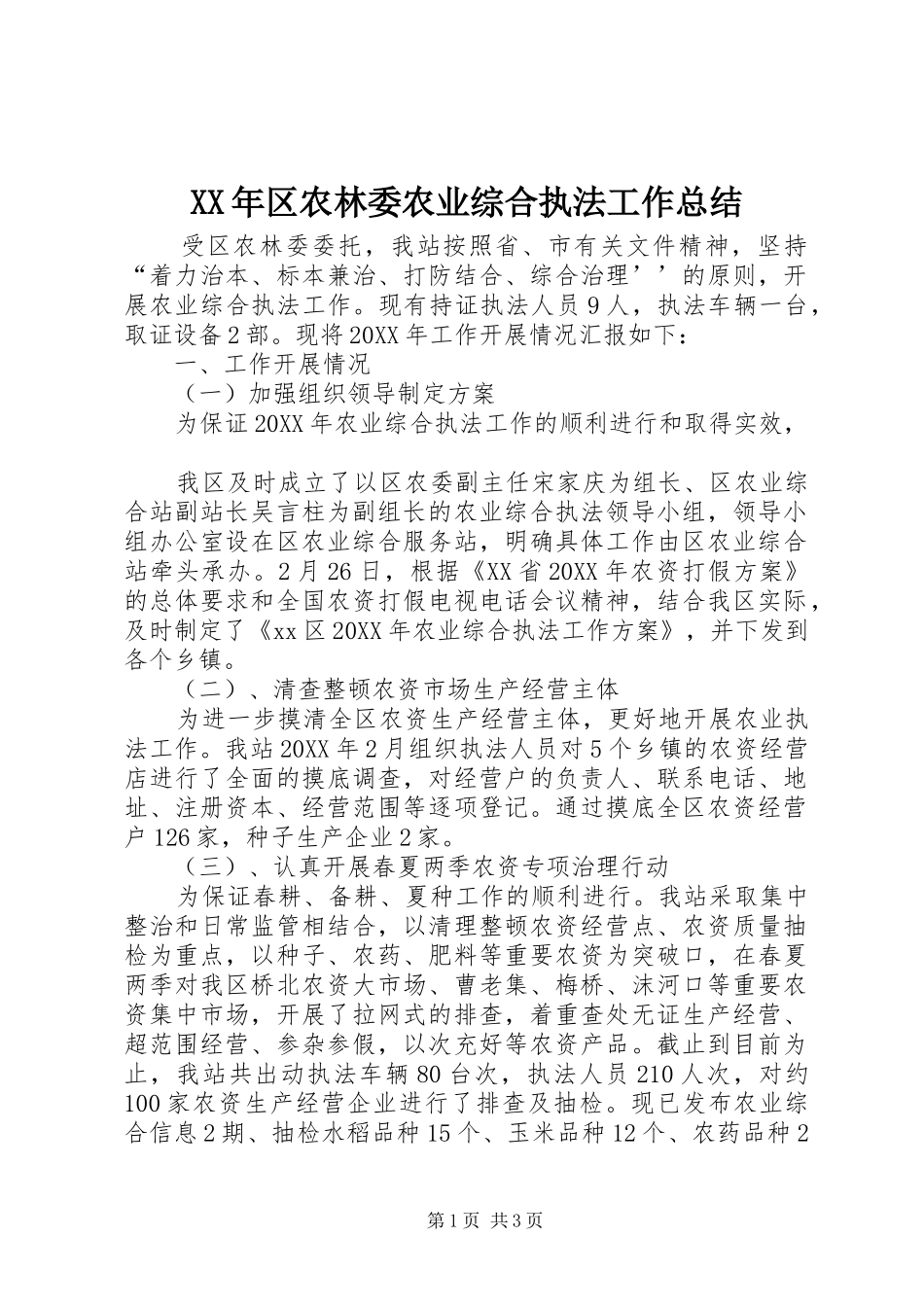 XX年区农林委农业综合执法工作总结

受区农林委委托，我站按照省、市有关文件精神，坚持“着力治本、标本兼治、打防结合、综合治理’’的原则，开展农业综合执法工作。现有持证执法人员9人，执法车辆一台，取证设备2部。现将20XX年工作开展情况汇报如下：

一、工作开展情况

（一）加强组织领导制定方案

为保证20XX年农业综合执法工作的顺利进行和取得实效，

我区及时成立了以区农委副主任宋家庆为组长、区农业综合站副站长吴言柱为副组长的农业综合执法领导小组，领导小组办公室设在区农业综合服务站，明确具体工作由区农业综合站牵头承办。2月26日，根据《XX省20XX年农资打假方案》的总体要求和全国农资打假电视电话会议精神，结合我区实际，及时制定了《xx区20XX年农业综合执法工作方案》，并下发到各个乡镇。

（二）、清查整顿农资市场生产经营主体

为进一步摸清全区农资生产经营主体，更好地开展农业执法工作。我站20XX年2月组织执法人员对5个乡镇的农资经营店进行了全面的摸底调查，对经营户的负责人、联系电话、地址、注册资本、经营范围等逐项登记。通过摸底全区农资经营户126家，种子生产企业2家。

（三）、认真开展春夏两季农资专项治理行动

为保证春耕、备耕、夏种工作的顺利进行。我站采取集中整治和日常监管相结合，以清理整顿农资经营点、农资质量抽检为重点，以种子、农药、肥料等重要农资为突破口，在春夏两季对我区桥北农资大市场、曹老集、梅桥、沫河口等重要农资集中市场，开展了拉网式的排查，着重查处无证生产经营、超范围经营、参杂参假，以次充好等农资产品。截止到目前为止，我站共出动执法车辆80台次，执法人员210人次，对约100家农资生产经营企业进行了排查及抽检。现已发布农业综合信息2期、抽检水稻品种15个、玉米品种12个、农药品种2

第1页 共3页